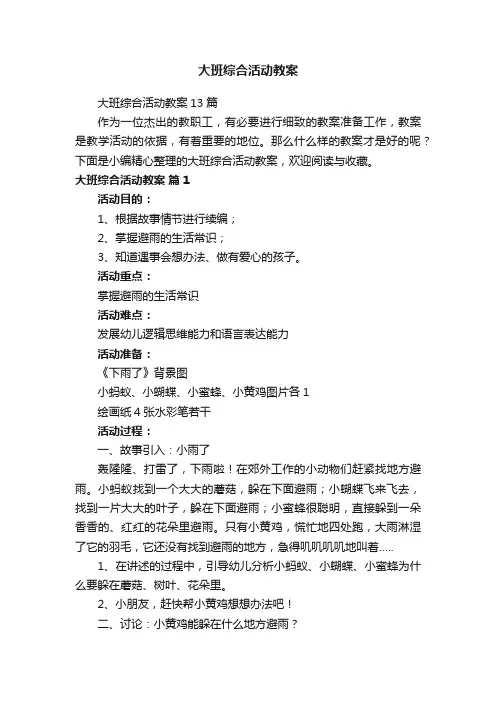 大班综合活动教案

大班综合活动教案13篇

作为一位杰出的教职工，有必要进行细致的教案准备工作，教案是教学活动的依据，有着重要的地位。那么什么样的教案才是好的呢？下面是小编精心整理的大班综合活动教案，欢迎阅读与收藏。

大班综合活动教案 篇1

活动目的：

1、根据故事情节进行续编；

2、掌握避雨的生活常识；

3、知道遇事会想办法、做有爱心的孩子。

活动重点：

掌握避雨的生活常识

活动难点：

发展幼儿逻辑思维能力和语言表达能力

活动准备：

《下雨了》背景图

小蚂蚁、小蝴蝶、小蜜蜂、小黄鸡图片各1

绘画纸4张水彩笔若干

活动过程：

一、故事引入：小雨了

轰隆隆、打雷了，下雨啦！在郊外工作的小动物们赶紧找地方避雨。小蚂蚁找到一个大大的蘑菇，躲在下面避雨；小蝴蝶飞来飞去，找到一片大大的叶子，躲在下面避雨；小蜜蜂很聪明，直接躲到一朵香香的、红红的花朵里避雨。只有小黄鸡，慌忙地四处跑，大雨淋湿了它的羽毛，它还没有找到避雨的地方，急得叽叽叽叽地叫着.....

1、在讲述的过程中，引导幼儿分析小蚂蚁、小蝴蝶、小蜜蜂为什么要躲在蘑菇、树叶、花朵里。

2、小朋友，赶快帮小黄鸡想想办法吧！

二、讨论：小黄鸡能躲在什么地方避雨？